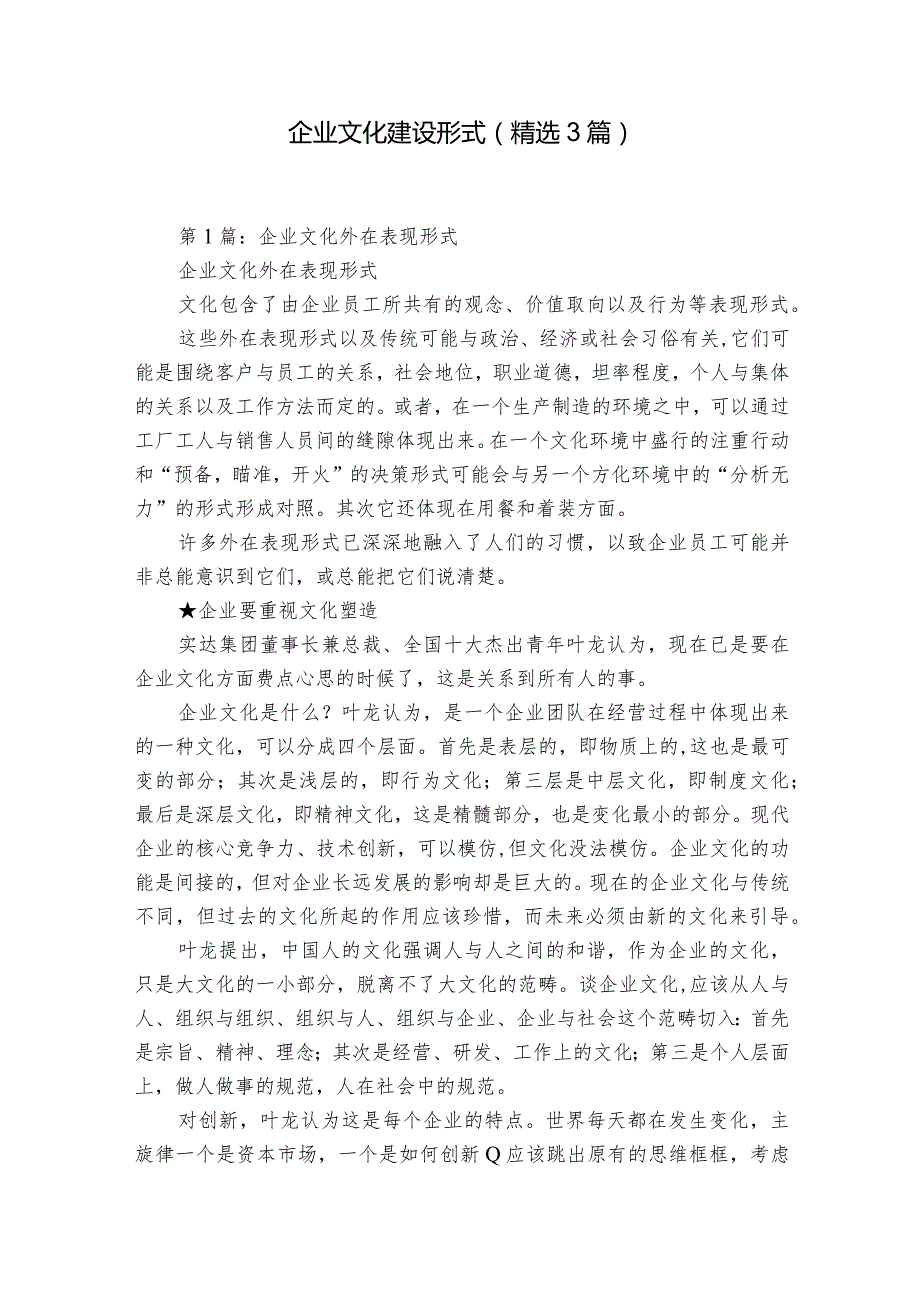 企业文化建设形式（精选3篇）

第1篇：企业文化外在表现形式

企业文化外在表现形式

文化包含了由企业员工所共有的观念、价值取向以及行为等表现形式。

这些外在表现形式以及传统可能与政治、经济或社会习俗有关，它们可能是围绕客户与员工的关系，社会地位，职业道德，坦率程度，个人与集体的关系以及工作方法而定的。或者，在一个生产制造的环境之中，可以通过工厂工人与销售人员间的缝隙体现出来。在一个文化环境中盛行的注重行动和“预备，瞄准，开火”的决策形式可能会与另一个方化环境中的“分析无力”的形式形成对照。其次它还体现在用餐和着装方面。

许多外在表现形式已深深地融入了人们的习惯，以致企业员工可能并非总能意识到它们，或总能把它们说清楚。

★企业要重视文化塑造

实达集团董事长兼总裁、全国十大杰出青年叶龙认为，现在已是要在企业文化方面费点心思的时候了，这是关系到所有人的事。

企业文化是什么？叶龙认为，是一个企业团队在经营过程中体现出来的一种文化，可以分成四个层面。首先是表层的，即物质上的，这也是最可变的部分；其次是浅层的，即行为文化；第三层是中层文化，即制度文化；最后是深层文化，即精神文化，这是精髓部分，也是变化最小的部分。现代企业的核心竞争力、技术创新，可以模仿，但文化没法模仿。企业文化的功能是间接的，但对企业长远发展的影响却是巨大的。现在的企业文化与传统不同，但过去的文化所起的作用应该珍惜，而未来必须由新的文化来引导。

叶龙提出，中国人的文化强调人与人之间的和谐，作为企业的文化，只是大文化的一小部分，脱离不了大文化的范畴。谈企业文化，应该从人与人、组织与组织、组织与人、组织与企业、企业与社会这个范畴切入：首先是宗旨、精神、理念；其次是经营、研发、工作上的文化；第三是个人层面上，做人做事的规范，人在社会中的规范。

对创新，叶龙认为这是每个企业的特点。世界每天都在发生变化，主旋律一个是资本市场，一个是如何创新Q应该跳出原有的思维框框，考虑